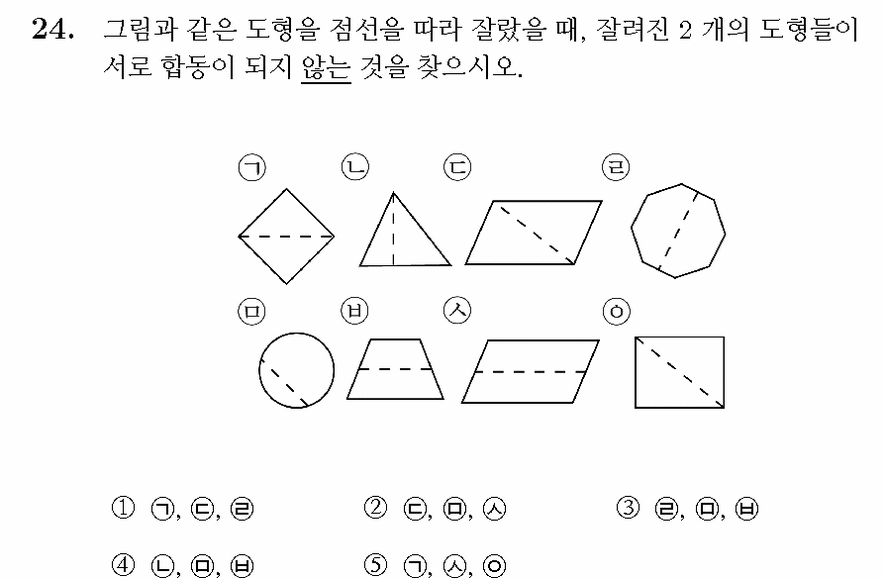 24. 그림과 같은 도형을 점선을 따라 잘랐을 때, 잘려진 2 개의 도형들이 서로 합동이 되지 않는 것을 찾으시오.

㉠ ㉡ ㉢ ㉣

㉤ ㉥ ㉦ ㉧

① ㉠, ㉢, ㉣ ② ㉢, ㉤, ㉦ ③ ㉣, ㉤, ㉥

④ ㉡, ㉤, ㉥ ⑤ ㉠, ㉦, ㉧